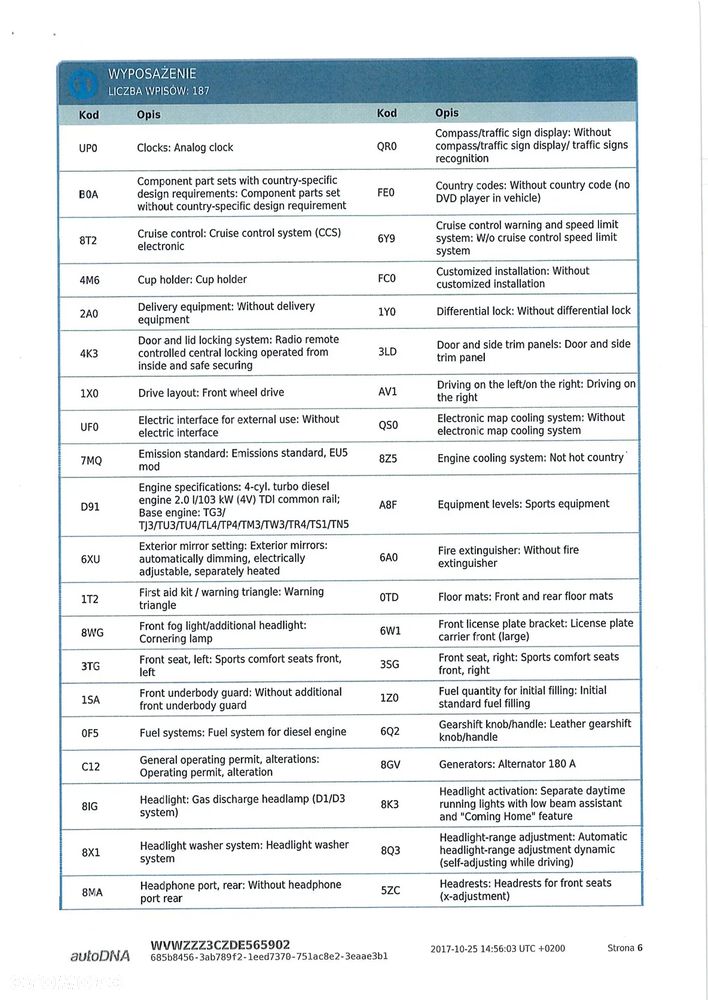 WYPOSAŻENIE
LICZBA WPISÓW: 187

| Kod | Opis | Kod | Opis |
|---|---|---|---|
| UP0 | Clocks: Analog clock | QR0 | Compass/traffic sign display: Without compass/traffic sign display/ traffic signs recognition |
| B0A | Component part sets with country-specific design requirements: Component parts set without country-specific design requirement | FE0 | Country codes: Without country code (no DVD player in vehicle) |
| 8T2 | Cruise control: Cruise control system (CCS) electronic | 6Y9 | Cruise control warning and speed limit system: W/o cruise control speed limit system |
| 4M6 | Cup holder: Cup holder | FC0 | Customized installation: Without customized installation |
| 2A0 | Delivery equipment: Without delivery equipment | 1Y0 | Differential lock: Without differential lock |
| 4K3 | Door and lid locking system: Radio remote controlled central locking operated from inside and safe securing | 3LD | Door and side trim panels: Door and side trim panel |
| 1X0 | Drive layout: Front wheel drive | AV1 | Driving on the left/on the right: Driving on the right |
| UF0 | Electric interface for external use: Without electric interface | QS0 | Electronic map cooling system: Without electronic map cooling system |
| 7MQ | Emission standard: Emissions standard, EU5 mod | 8Z5 | Engine cooling system: Not hot country |
| D91 | Engine specifications: 4-cyl. turbo diesel engine 2.0 l/103 kW (4V) TDI common rail; Base engine: TG3/ TJ3/TU3/TU4/TL4/TP4/TM3/TW3/TR4/TS1/TN5 | A8F | Equipment levels: Sports equipment |
| 6XU | Exterior mirror setting: Exterior mirrors: automatically dimming, electrically adjustable, separately heated | 6A0 | Fire extinguisher: Without fire extinguisher |
| 1T2 | First aid kit / warning triangle: Warning triangle | 0TD | Floor mats: Front and rear floor mats |
| 8WG | Front fog light/additional headlight: Cornering lamp | 6W1 | Front license plate bracket: License plate carrier front (large) |
| 3TG | Front seat, left: Sports comfort seats front, left | 3SG | Front seat, right: Sports comfort seats front, right |
| 1SA | Front underbody guard: Without additional front underbody guard | 1Z0 | Fuel quantity for initial filling: Initial standard fuel filling |
| 0F5 | Fuel systems: Fuel system for diesel engine | 6Q2 | Gearshift knob/handle: Leather gearshift knob/handle |
| C12 | General operating permit, alterations: Operating permit, alteration | 8GV | Generators: Alternator 180 A |
| 8IG | Headlight: Gas discharge headlamp (D1/D3 system) | 8K3 | Headlight activation: Separate daytime running lights with low beam assistant and "Coming Home" feature |
| 8X1 | Headlight washer system: Headlight washer system | 8Q3 | Headlight-range adjustment: Automatic headlight-range adjustment dynamic (self-adjusting while driving) |
| 8MA | Headphone port, rear: Without headphone port rear | 5ZC | Headrests: Headrests for front seats (x-adjustment) |

autoDNA WVWZZZ3CZDE565902
685b8456-3ab789f2-1eed7370-751ac8e2-3eaae3b1
2017-10-25 14:56:03 UTC +0200 Strona 6